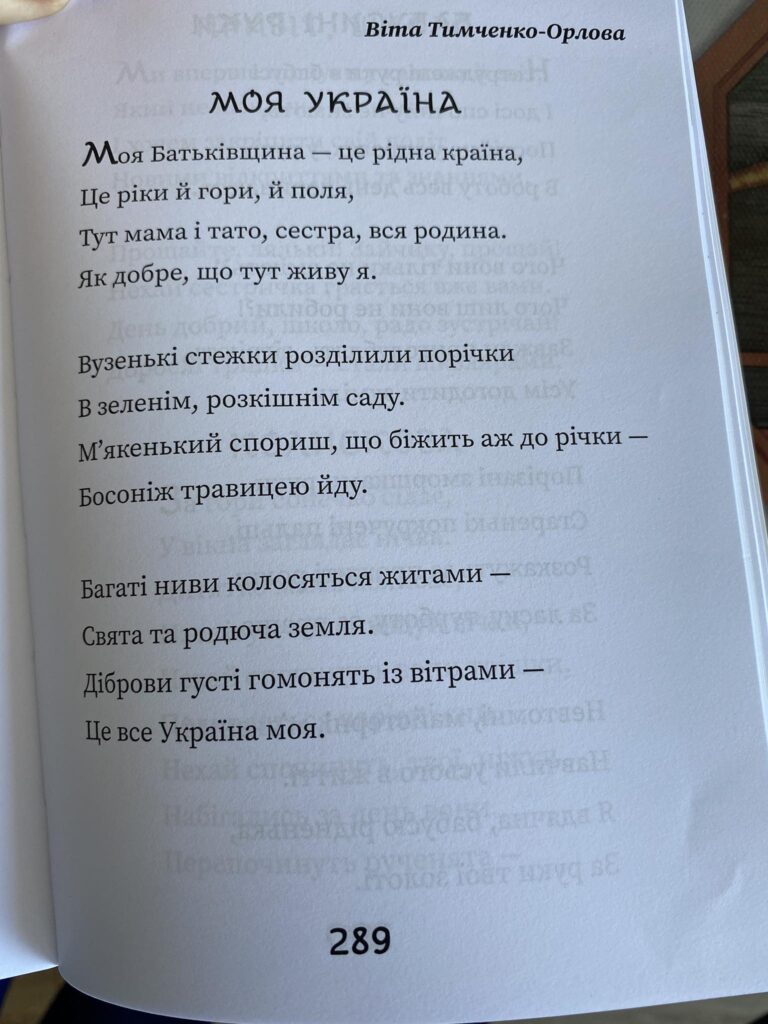 Віта Тимченко-Орлова

МОЯ УКРАЇНА

Моя Батьківщина — це рідна країна,
Це ріки й гори, й поля,
Тут мама і тато, сестра, вся родина.
Як добре, що тут живу я.

Вузенькі стежки розділили порічки
В зеленім, розкішнім саду.
М'якенький спориш, що біжить аж до річки —
Босоніж травицею йду.

Багаті ниви колосяться житами —
Свята та родюча земля.
Діброви густі гомонять із вітрами —
Це все Україна моя.

289